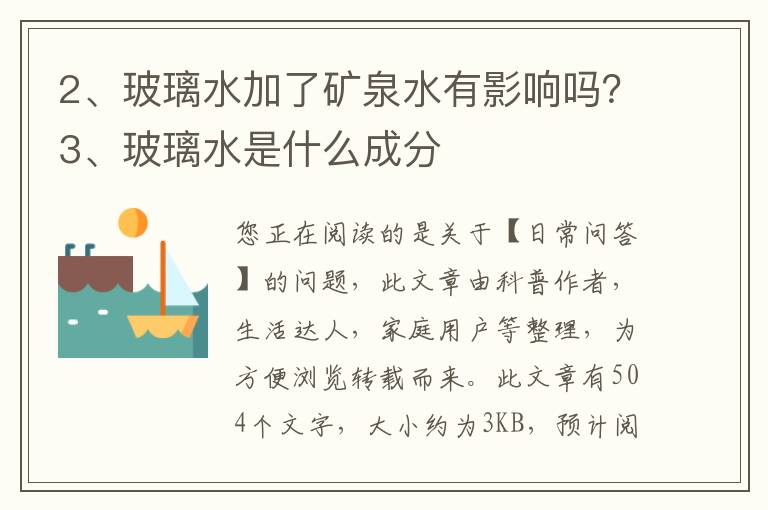 2、玻璃水加了矿泉水有影响吗?
3、玻璃水是什么成分

您正在阅读的是关于【日常问答】的问题，此文章由科普作者，生活达人，家庭用户等整理，为方便浏览转载而来。此文章有504个文字，大小约为3KB，预计阅